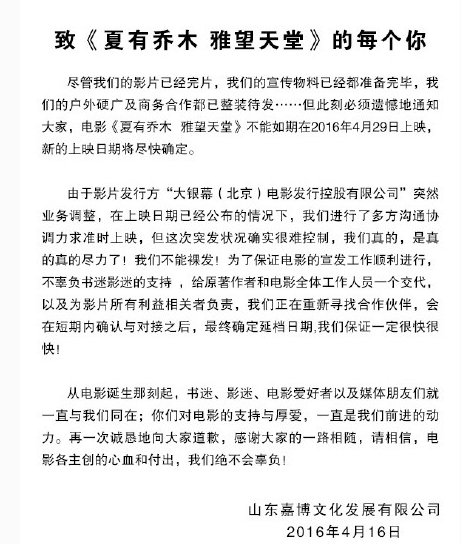 致《夏有乔木 雅望天堂》的每个你

尽管我们的影片已经完片，我们的宣传物料已经都准备完毕，我们的户外硬广及商务合作都已整装待发……但此刻必须遗憾地通知大家，电影《夏有乔木 雅望天堂》不能如期在2016年4月29日上映，新的上映日期将尽快确定。

由于影片发行方“大银幕（北京）电影发行控股有限公司”突然业务调整，在上映日期已经公布的情况下，我们进行了多方沟通协调力求准时上映，但这次突发状况确实很难控制，我们真的，是真的真的尽力了！我们不能裸发！为了保证电影的宣发工作顺利进行，不辜负书迷影迷的支持 ，给原著作者和电影全体工作人员一个交代，以及为影片所有利益相关者负责，我们正在重新寻找合作伙伴，会在短期内确认与对接之后，最终确定延档日期,我们保证一定很快很快！

从电影诞生那刻起，书迷、影迷、电影爱好者以及媒体朋友们就一直与我们同在；你们对电影的支持与厚爱，一直是我们前进的动力。再一次诚恳地向大家道歉，感谢大家的一路相随，请相信，电影各主创的心血和付出，我们绝不会辜负！

山东嘉博文化发展有限公司
2016年4月16日